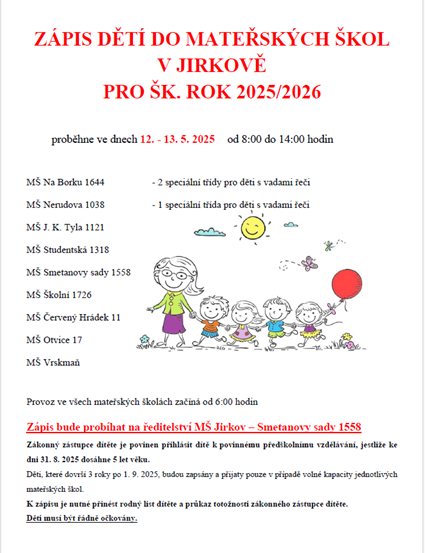 ZÁPIS DĚTÍ DO MATEŘSKÝCH ŠKOL
V JIRKOVĚ
PRO ŠK. ROK 2025/2026

proběhne ve dnech 12. - 13. 5. 2025 od 8:00 do 14:00 hodin

MŠ Na Borku 1644 - 2 speciální třídy pro děti s vadami řeči

MŠ Nerudova 1038 - 1 speciální třída pro děti s vadami řeči

MŠ J. K. Tyla 1121

MŠ Studentská 1318

MŠ Smetanovy sady 1558

MŠ Školní 1726

MŠ Červený Hrádek 11

MŠ Otvice 17

MŠ Vrskmaň

Provoz ve všech mateřských školách začíná od 6:00 hodin

Zápis bude probíhat na ředitelství MŠ Jirkov – Smetanovy sady 1558

Zákonný zástupce dítěte je povinen přihlásit dítě k povinnému předškolnímu vzdělávání, jestliže ke dni 31. 8. 2025 dosáhne 5 let věku.

Děti, které dovrší 3 roky po 1. 9. 2025, budou zapsány a přijaty pouze v případě volné kapacity jednotlivých mateřských škol.

K zápisu je nutné přinést rodný list dítěte a průkaz totožnosti zákonného zástupce dítěte.

Děti musí být řádně očkovány.